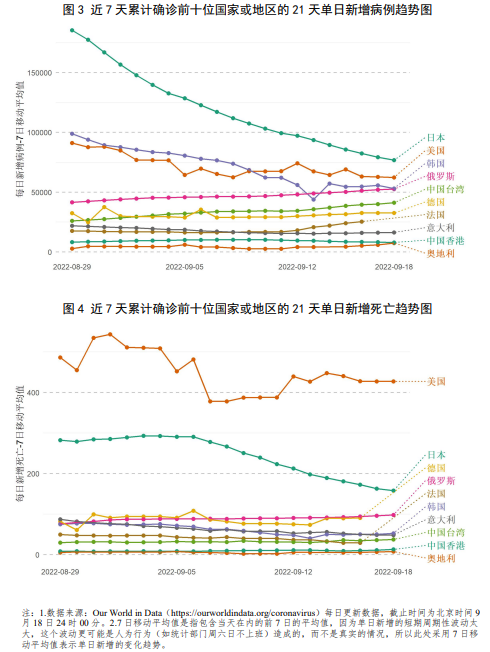 图 3 近 7 天累计确诊前十位国家或地区的 21 天单日新增病例趋势图

每日新增病例-7日移动平均值

150000
100000
50000
0

2022-08-29
2022-09-05
2022-09-12
2022-09-18

日本
美国
韩国
俄罗斯
中国台湾
德国
法国
意大利
中国香港
奥地利

图 4 近 7 天累计确诊前十位国家或地区的 21 天单日新增死亡趋势图

每日新增死亡-7日移动平均值

400
200
0

2022-08-29
2022-09-05
2022-09-12
2022-09-18

美国
日本
德国
俄罗斯
法国
韩国
意大利
中国台湾
中国香港
奥地利

注：1.数据来源：Our World in Data（https://ourworldindata.org/coronavirus）每日更新数据，截止时间为北京时间 9 月 18 日 24 时 00 分。2.7 日移动平均值是指包含当天在内的前 7 日的平均值，因为单日新增的短期周期性波动太大，这个波动更可能是人为行为（如统计部门周六日不上班）造成的，而不是真实的情况，所以此处采用 7 日移动平均值表示单日新增的变化趋势。